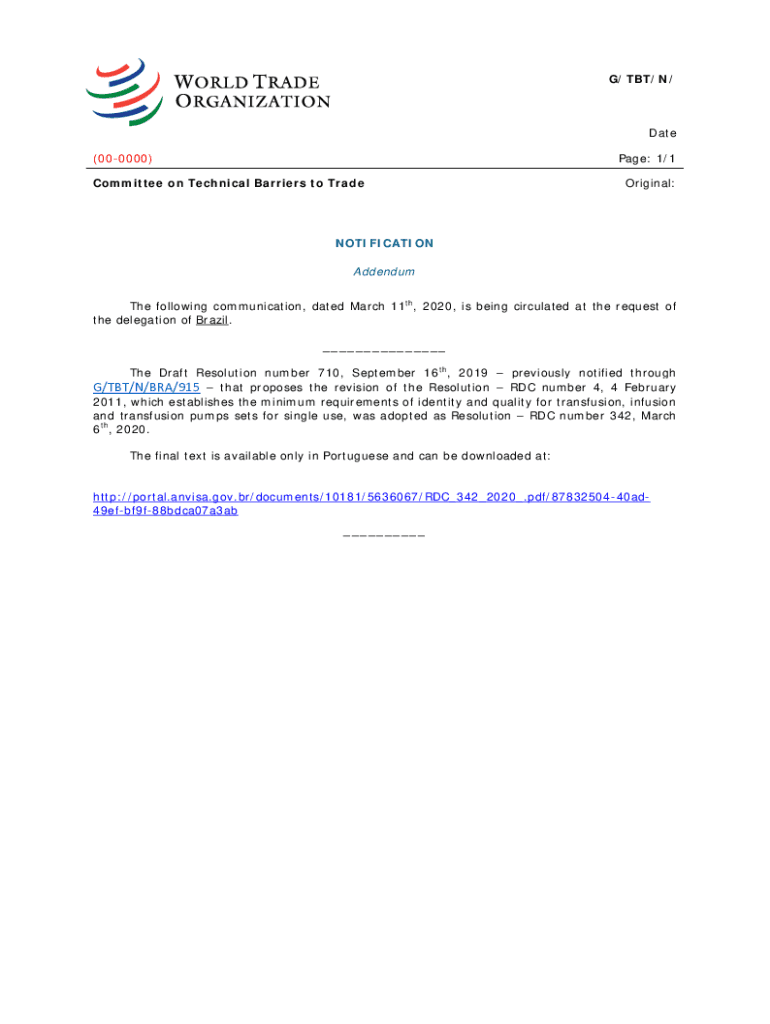 WORLD TRADE ORGANIZATION

G/TBT/N/

Date

(00-0000)

Page: 1/1

Committee on Technical Barriers to Trade

Original:

NOTIFICATION

Addendum

The following communication, dated March 11$^{th}$, 2020, is being circulated at the request of the delegation of Brazil.

_______________

The Draft Resolution number 710, September 16$^{th}$, 2019 – previously notified through G/TBT/N/BRA/915 – that proposes the revision of the Resolution – RDC number 4, 4 February 2011, which establishes the minimum requirements of identity and quality for transfusion, infusion and transfusion pumps sets for single use, was adopted as Resolution – RDC number 342, March 6$^{th}$, 2020.

The final text is available only in Portuguese and can be downloaded at:

http://portal.anvisa.gov.br/documents/10181/5636067/RDC_342_2020_.pdf/87832504-40ad-49ef-bf9f-88bdca07a3ab

__________